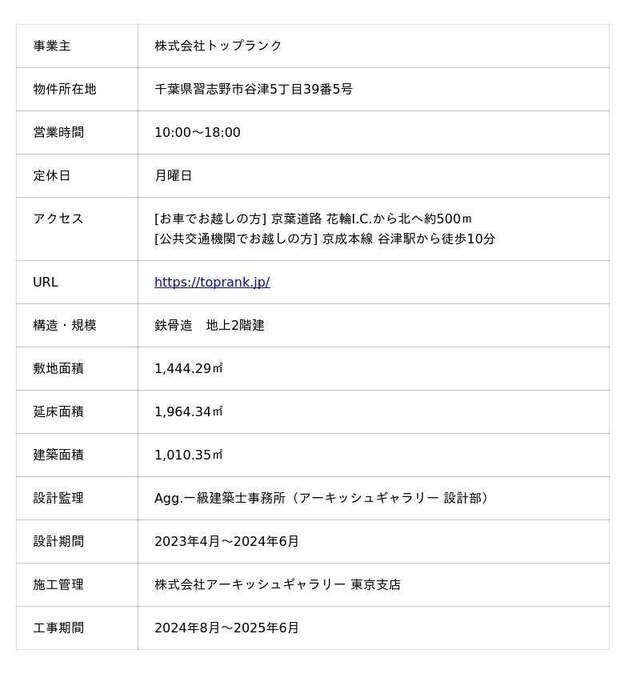 | 事業主 | 株式会社トップランク |
|---|---|
| 物件所在地 | 千葉県習志野市谷津5丁目39番5号 |
| 営業時間 | 10:00～18:00 |
| 定休日 | 月曜日 |
| アクセス | [お車でお越しの方] 京葉道路 花輪I.C.から北へ約500ｍ [公共交通機関でお越しの方] 京成本線 谷津駅から徒歩10分 |
| URL | https://toprank.jp/ |
| 構造・規模 | 鉄骨造　地上2階建 |
| 敷地面積 | 1,444.29㎡ |
| 延床面積 | 1,964.34㎡ |
| 建築面積 | 1,010.35㎡ |
| 設計監理 | Agg.一級建築士事務所（アーキッシュギャラリー 設計部） |
| 設計期間 | 2023年4月～2024年6月 |
| 施工管理 | 株式会社アーキッシュギャラリー 東京支店 |
| 工事期間 | 2024年8月～2025年6月 |